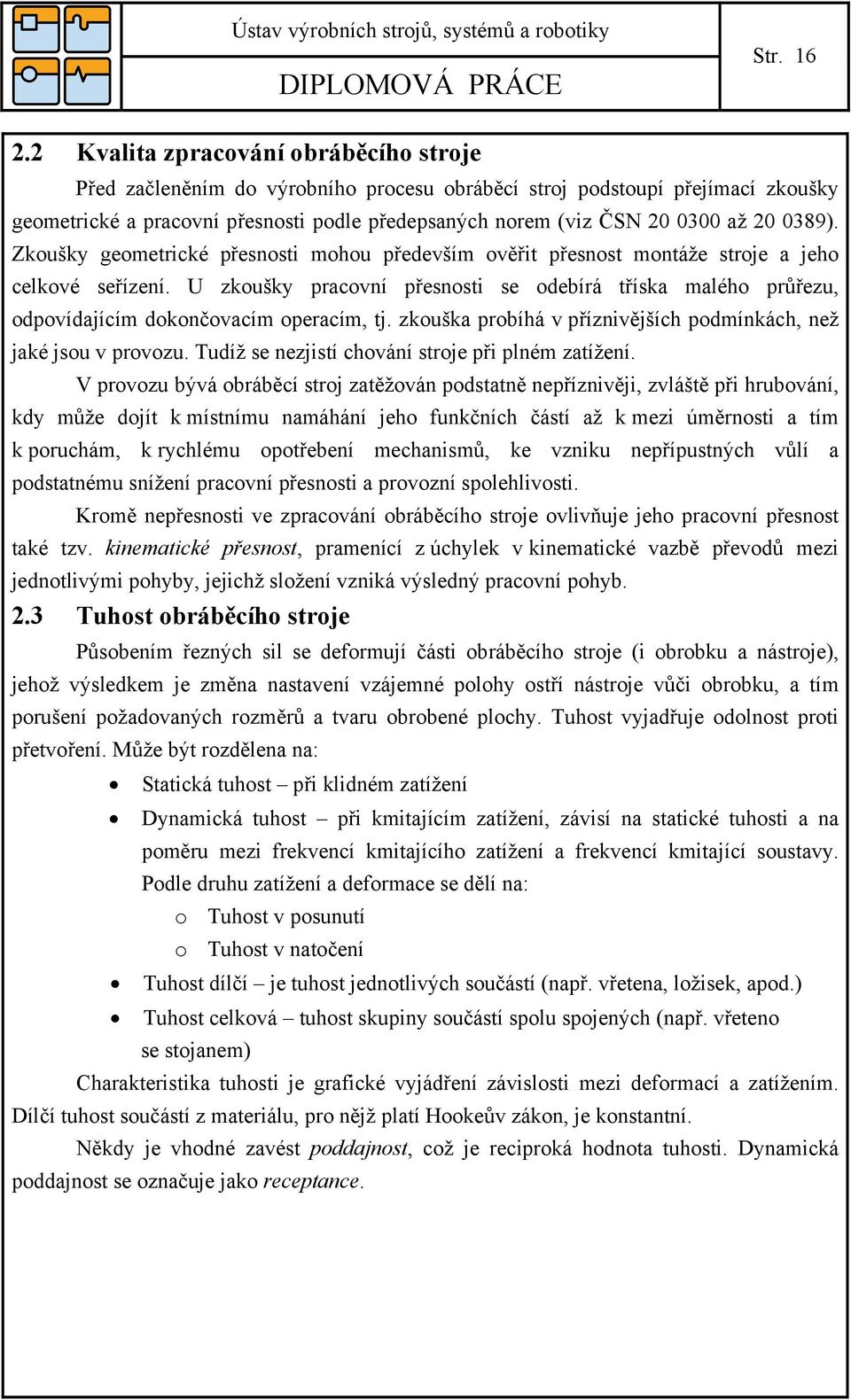 Ústav výrobních strojů, systémů a robotiky

DIPLOMOVÁ PRÁCE

Str. 16

2.2 Kvalita zpracování obráběcího stroje

Před začleněním do výrobního procesu obráběcí stroj podstoupí přejímací zkoušky geometrické a pracovní přesnosti podle předepsaných norem (viz ČSN 20 0300 až 20 0389). Zkoušky geometrické přesnosti mohou především ověřit přesnost montáže stroje a jeho celkové seřízení. U zkoušky pracovní přesnosti se odebírá tříska malého průřezu, odpovídajícím dokončovacím operacím, tj. zkouška probíhá v příznivějších podmínkách, než jaké jsou v provozu. Tudíž se nezjistí chování stroje při plném zatížení.

V provozu bývá obráběcí stroj zatěžován podstatně nepříznivěji, zvláště při hrubování, kdy může dojít k místnímu namáhání jeho funkčních částí až k mezi úměrnosti a tím k poruchám, k rychlému opotřebení mechanismů, ke vzniku nepřípustných vůlí a podstatnému snížení pracovní přesnosti a provozní spolehlivosti.

Kromě nepřesnosti ve zpracování obráběcího stroje ovlivňuje jeho pracovní přesnost také tzv. kinematické přesnost, pramenící z úchylek v kinematické vazbě převodů mezi jednotlivými pohyby, jejichž složení vzniká výsledný pracovní pohyb.

2.3 Tuhost obráběcího stroje

Působením řezných sil se deformují části obráběcího stroje (i obrobku a nástroje), jehož výsledkem je změna nastavení vzájemné polohy ostří nástroje vůči obrobku, a tím porušení požadovaných rozměrů a tvaru obrobené plochy. Tuhost vyjadřuje odolnost proti přetvoření. Může být rozdělena na:

• Statická tuhost – při klidném zatížení
• Dynamická tuhost – při kmitajícím zatížení, závisí na statické tuhosti a na poměru mezi frekvencí kmitajícího zatížení a frekvencí kmitající soustavy. Podle druhu zatížení a deformace se dělí na:
 o Tuhost v posunutí
 o Tuhost v natočení
• Tuhost dílčí – je tuhost jednotlivých součástí (např. vřetena, ložisek, apod.)
• Tuhost celková – tuhost skupiny součástí spolu spojených (např. vřeteno se stojanem)

Charakteristika tuhosti je grafické vyjádření závislosti mezi deformací a zatížením. Dílčí tuhost součástí z materiálu, pro nějž platí Hookeův zákon, je konstantní.

Někdy je vhodné zavést poddajnost, což je reciproká hodnota tuhosti. Dynamická poddajnost se označuje jako receptance.